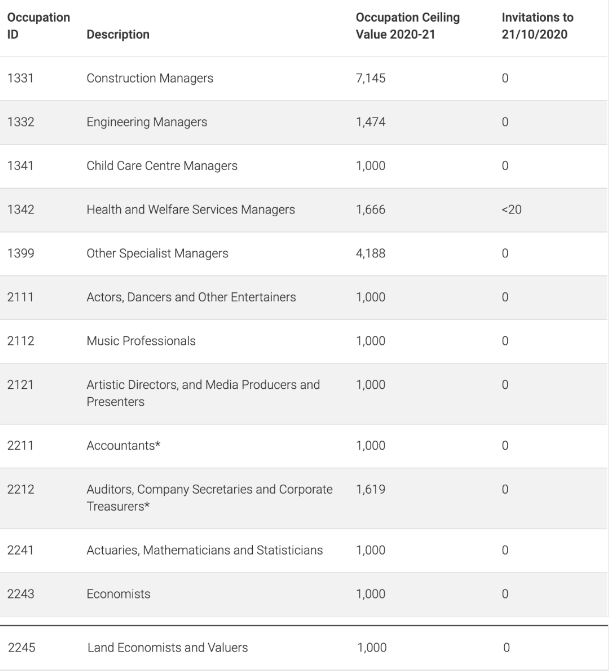 | Occupation ID | Description | Occupation Ceiling Value 2020-21 | Invitations to 21/10/2020 |
|---|---|---|---|
| 1331 | Construction Managers | 7,145 | 0 |
| 1332 | Engineering Managers | 1,474 | 0 |
| 1341 | Child Care Centre Managers | 1,000 | 0 |
| 1342 | Health and Welfare Services Managers | 1,666 | <20 |
| 1399 | Other Specialist Managers | 4,188 | 0 |
| 2111 | Actors, Dancers and Other Entertainers | 1,000 | 0 |
| 2112 | Music Professionals | 1,000 | 0 |
| 2121 | Artistic Directors, and Media Producers and Presenters | 1,000 | 0 |
| 2211 | Accountants* | 1,000 | 0 |
| 2212 | Auditors, Company Secretaries and Corporate Treasurers* | 1,619 | 0 |
| 2241 | Actuaries, Mathematicians and Statisticians | 1,000 | 0 |
| 2243 | Economists | 1,000 | 0 |
| 2245 | Land Economists and Valuers | 1,000 | 0 |